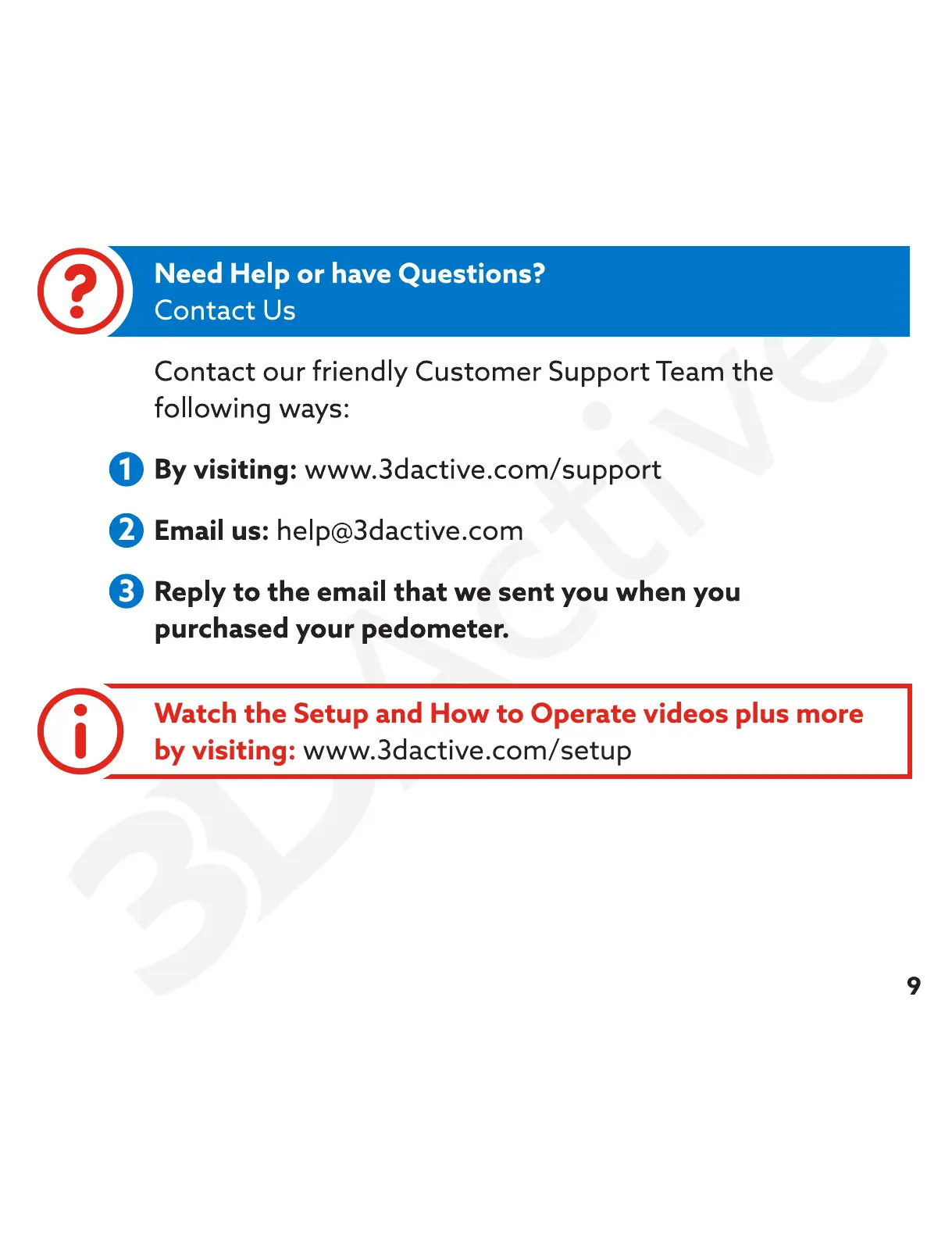 Need Help or have Questions?
Contact Us

Contact our friendly Customer Support Team the following ways:

1 By visiting: www.3dactive.com/support

2 Email us: help@3dactive.com

3 Reply to the email that we sent you when you purchased your pedometer.

Watch the Setup and How to Operate videos plus more by visiting: www.3dactive.com/setup

9

3DActive